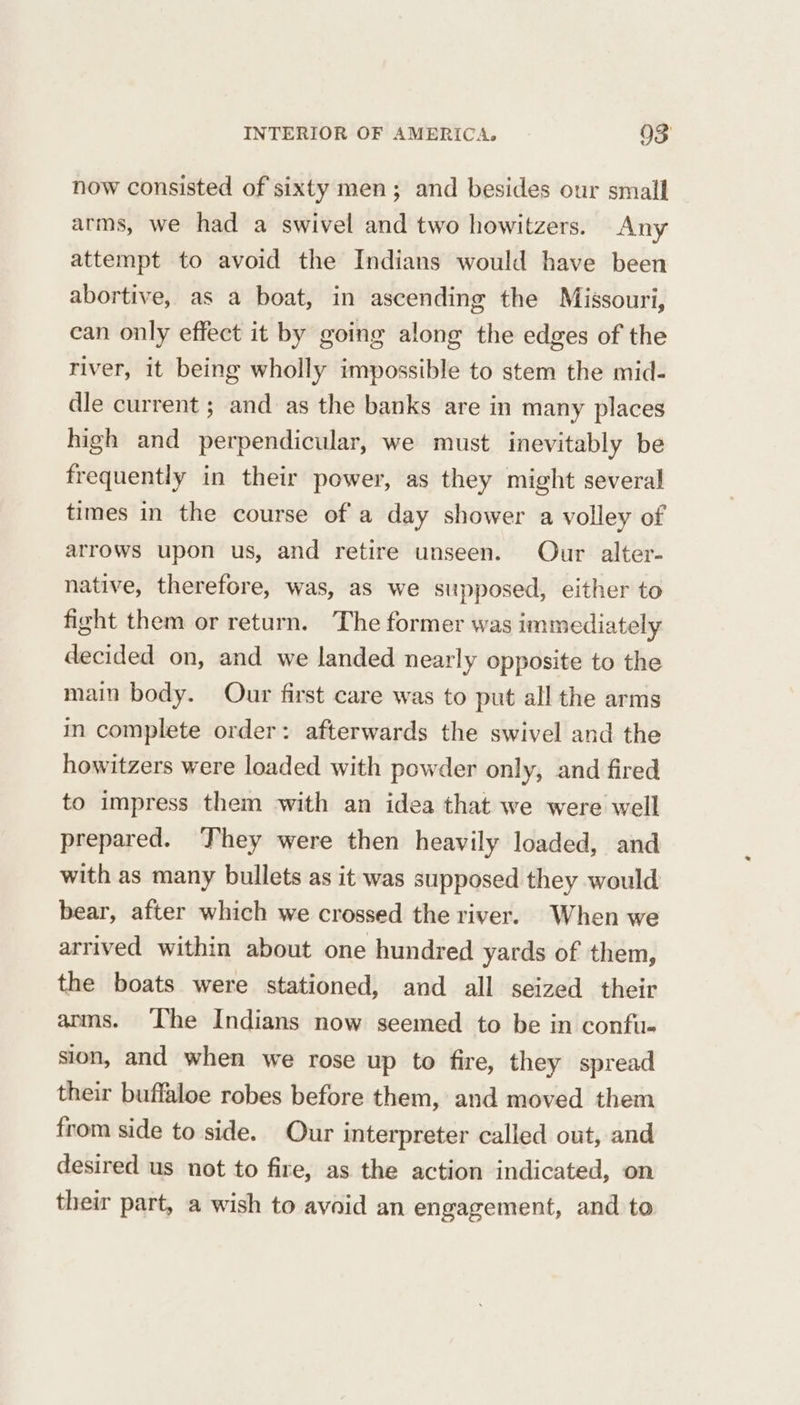 INTERIOR OF AMERICA. 93

now consisted of sixty men; and besides our small arms, we had a swivel and two howitzers. Any attempt to avoid the Indians would have been abortive, as a boat, in ascending the Missouri, can only effect it by going along the edges of the river, it being wholly impossible to stem the middle current; and as the banks are in many places high and perpendicular, we must inevitably be frequently in their power, as they might several times in the course of a day shower a volley of arrows upon us, and retire unseen. Our alternative, therefore, was, as we supposed, either to fight them or return. The former was immediately decided on, and we landed nearly opposite to the main body. Our first care was to put all the arms in complete order: afterwards the swivel and the howitzers were loaded with powder only, and fired to impress them with an idea that we were well prepared. They were then heavily loaded, and with as many bullets as it was supposed they would bear, after which we crossed the river. When we arrived within about one hundred yards of them, the boats were stationed, and all seized their arms. The Indians now seemed to be in confusion, and when we rose up to fire, they spread their buffaloe robes before them, and moved them from side to side. Our interpreter called out, and desired us not to fire, as the action indicated, on their part, a wish to avoid an engagement, and to